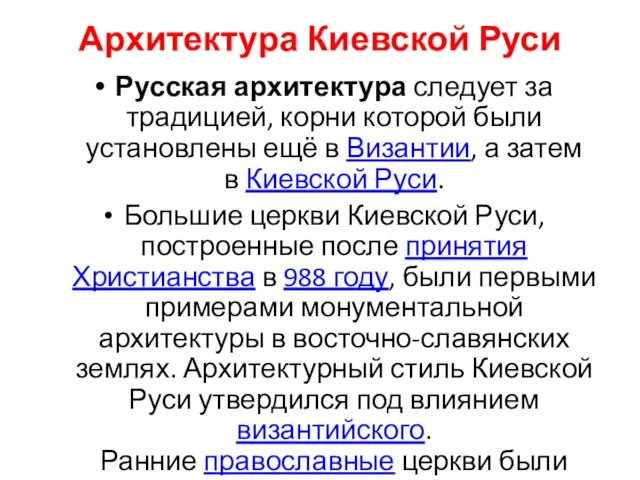 Архитектура Киевской Руси

• Русская архитектура следует за традицией, корни которой были установлены ещё в Византии, а затем в Киевской Руси.

• Большие церкви Киевской Руси, построенные после принятия Христианства в 988 году, были первыми примерами монументальной архитектуры в восточно-славянских землях. Архитектурный стиль Киевской Руси утвердился под влиянием византийского. Ранние православные церкви были